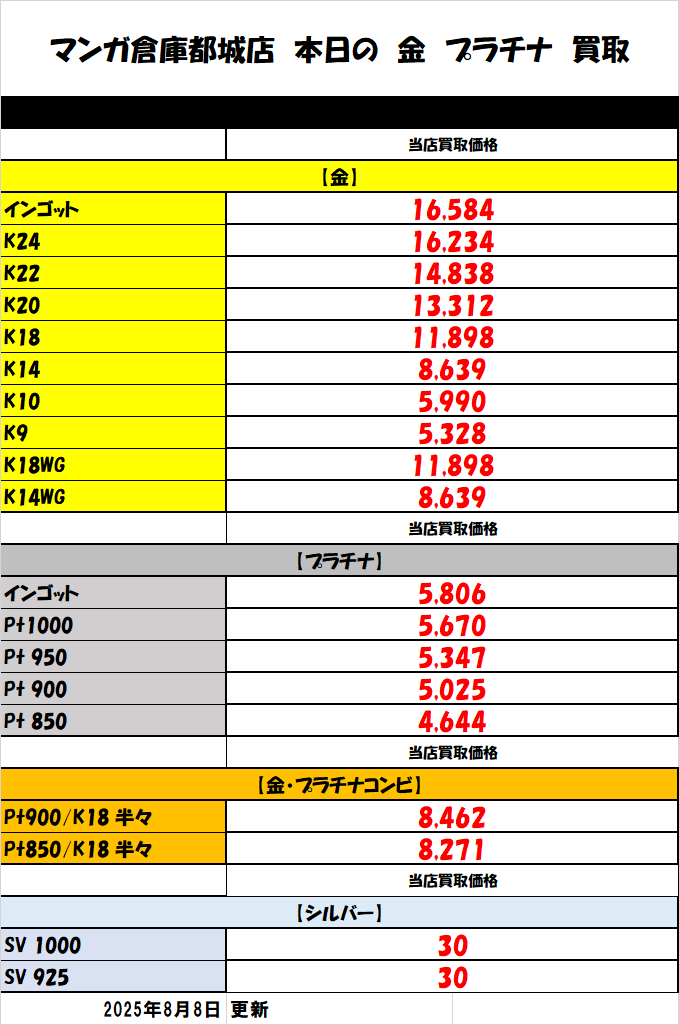 マンガ倉庫都城店　本日の　金　プラチナ　買取

| | 当店買取価格 |
|---|---|
| 【金】 | |
| インゴット | 16,584 |
| K24 | 16,234 |
| K22 | 14,838 |
| K20 | 13,312 |
| K18 | 11,898 |
| K14 | 8,639 |
| K10 | 5,990 |
| K9 | 5,328 |
| K18WG | 11,898 |
| K14WG | 8,639 |
| | 当店買取価格 |
| 【プラチナ】 | |
| インゴット | 5,806 |
| Pt1000 | 5,670 |
| Pt 950 | 5,347 |
| Pt 900 | 5,025 |
| Pt 850 | 4,644 |
| | 当店買取価格 |
| 【金・プラチナコンビ】 | |
| Pt900/K18 半々 | 8,462 |
| Pt850/K18 半々 | 8,271 |
| | 当店買取価格 |
| 【シルバー】 | |
| SV 1000 | 30 |
| SV 925 | 30 |

2025年8月8日　更新